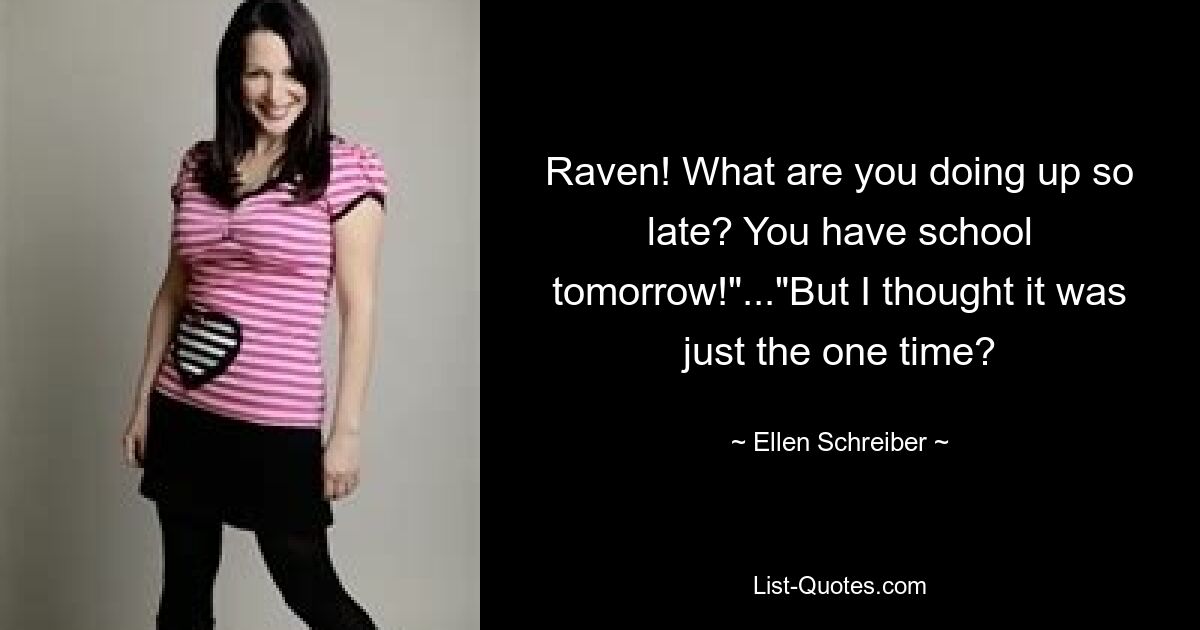 Raven! What are you doing up so late? You have school tomorrow!"..."But I thought it was just the one time?

~ Ellen Schreiber ~

List-Quotes.com